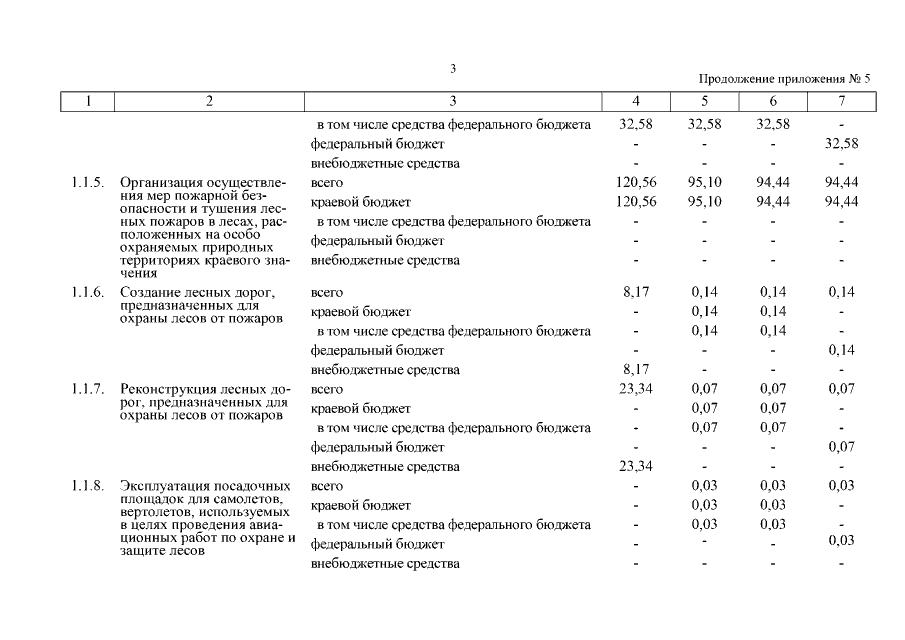 3

Продолжение приложения № 5

| 1 | 2 | 3 | 4 | 5 | 6 | 7 |
|---|---|---|---|---|---|---|
| | | в том числе средства федерального бюджета | 32,58 | 32,58 | 32,58 | - |
| | | федеральный бюджет | - | - | - | 32,58 |
| | | внебюджетные средства | - | - | - | - |
| 1.1.5. | Организация осуществления мер пожарной безопасности и тушения лесных пожаров в лесах, расположенных на особо охраняемых природных территориях краевого значения | всего | 120,56 | 95,10 | 94,44 | 94,44 |
| | | краевой бюджет | 120,56 | 95,10 | 94,44 | 94,44 |
| | | в том числе средства федерального бюджета | - | - | - | - |
| | | федеральный бюджет | - | - | - | - |
| | | внебюджетные средства | - | - | - | - |
| 1.1.6. | Создание лесных дорог, предназначенных для охраны лесов от пожаров | всего | 8,17 | 0,14 | 0,14 | 0,14 |
| | | краевой бюджет | - | 0,14 | 0,14 | - |
| | | в том числе средства федерального бюджета | - | 0,14 | 0,14 | - |
| | | федеральный бюджет | - | - | - | 0,14 |
| | | внебюджетные средства | 8,17 | - | - | - |
| 1.1.7. | Реконструкция лесных дорог, предназначенных для охраны лесов от пожаров | всего | 23,34 | 0,07 | 0,07 | 0,07 |
| | | краевой бюджет | - | 0,07 | 0,07 | - |
| | | в том числе средства федерального бюджета | - | 0,07 | 0,07 | - |
| | | федеральный бюджет | - | - | - | 0,07 |
| | | внебюджетные средства | 23,34 | - | - | - |
| 1.1.8. | Эксплуатация посадочных площадок для самолетов, вертолетов, используемых в целях проведения авиационных работ по охране и защите лесов | всего | - | 0,03 | 0,03 | 0,03 |
| | | краевой бюджет | - | 0,03 | 0,03 | - |
| | | в том числе средства федерального бюджета | - | 0,03 | 0,03 | - |
| | | федеральный бюджет | - | - | - | 0,03 |
| | | внебюджетные средства | - | - | - | - |